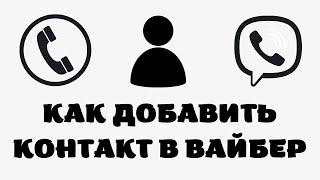 КАК ДОБАВИТЬ КОНТАКТ В ВАЙБЕР